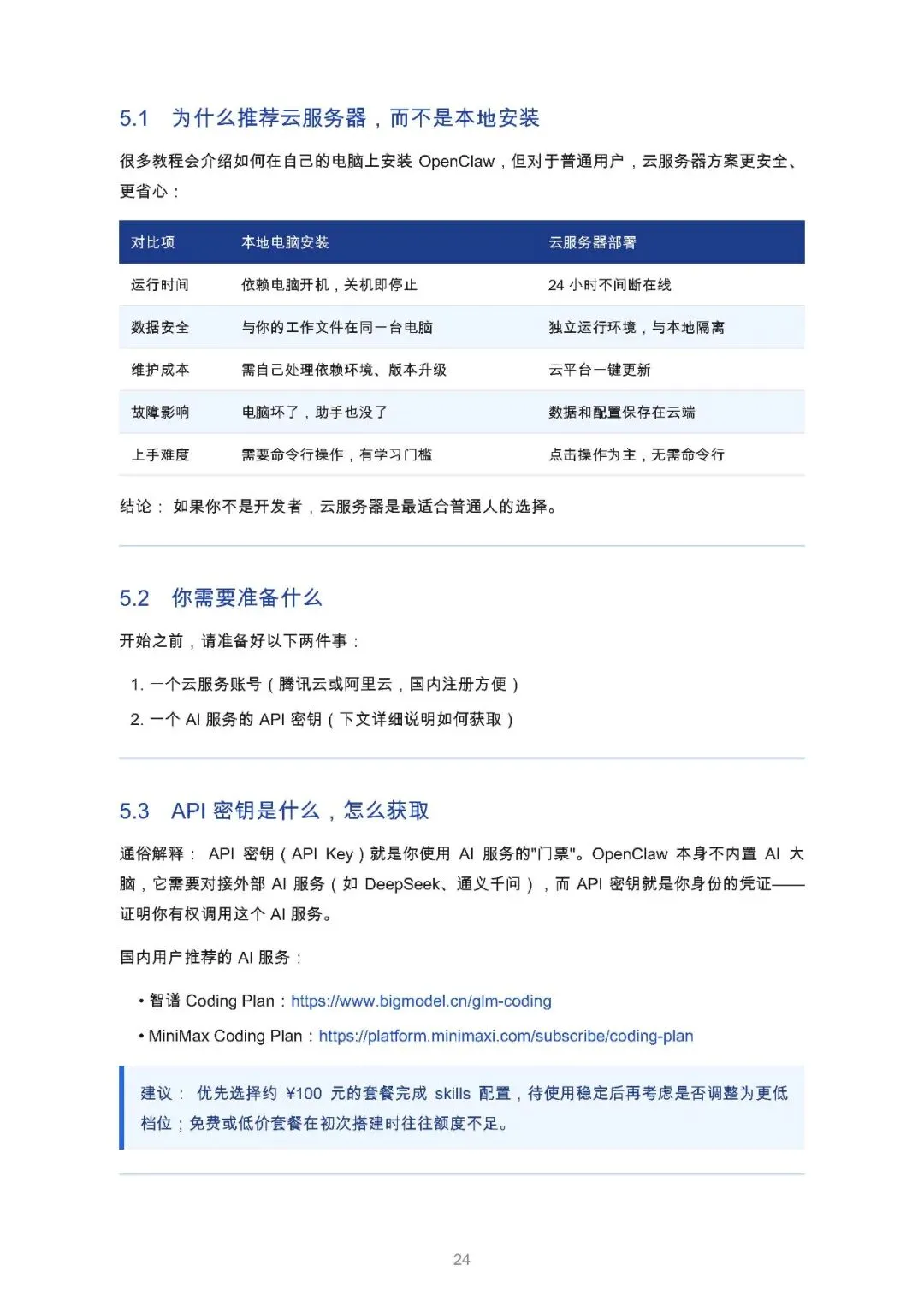 5.1 为什么推荐云服务器，而不是本地安装

很多教程会介绍如何在自己的电脑上安装 OpenClaw，但对于普通用户，云服务器方案更安全、更省心：

| 对比项 | 本地电脑安装 | 云服务器部署 |
|---|---|---|
| 运行时间 | 依赖电脑开机，关机即停止 | 24 小时不间断在线 |
| 数据安全 | 与你的工作文件在同一台电脑 | 独立运行环境，与本地隔离 |
| 维护成本 | 需自己处理依赖环境、版本升级 | 云平台一键更新 |
| 故障影响 | 电脑坏了，助手也没了 | 数据和配置保存在云端 |
| 上手难度 | 需要命令行操作，有学习门槛 | 点击操作为主，无需命令行 |

结论： 如果你不是开发者，云服务器是最适合普通人的选择。

5.2 你需要准备什么

开始之前，请准备好以下两件事：

1. 一个云服务账号（腾讯云或阿里云，国内注册方便）
2. 一个 AI 服务的 API 密钥（下文详细说明如何获取）

5.3 API 密钥是什么，怎么获取

通俗解释： API 密钥（API Key）就是你使用 AI 服务的"门票"。OpenClaw 本身不内置 AI 大脑，它需要对接外部 AI 服务（如 DeepSeek、通义千问），而 API 密钥就是你身份的凭证——证明你有权调用这个 AI 服务。

国内用户推荐的 AI 服务：

• 智谱 Coding Plan：https://www.bigmodel.cn/glm-coding
• MiniMax Coding Plan：https://platform.minimaxi.com/subscribe/coding-plan

建议： 优先选择约 ¥100 元的套餐完成 skills 配置，待使用稳定后再考虑是否调整为更低档位；免费或低价套餐在初次搭建时往往额度不足。

24